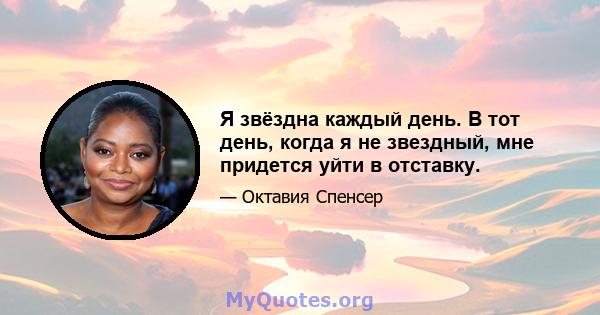 Я звёздна каждый день. В тот день, когда я не звездный, мне придется уйти в отставку.

— Октавия Спенсер

MyQuotes.org